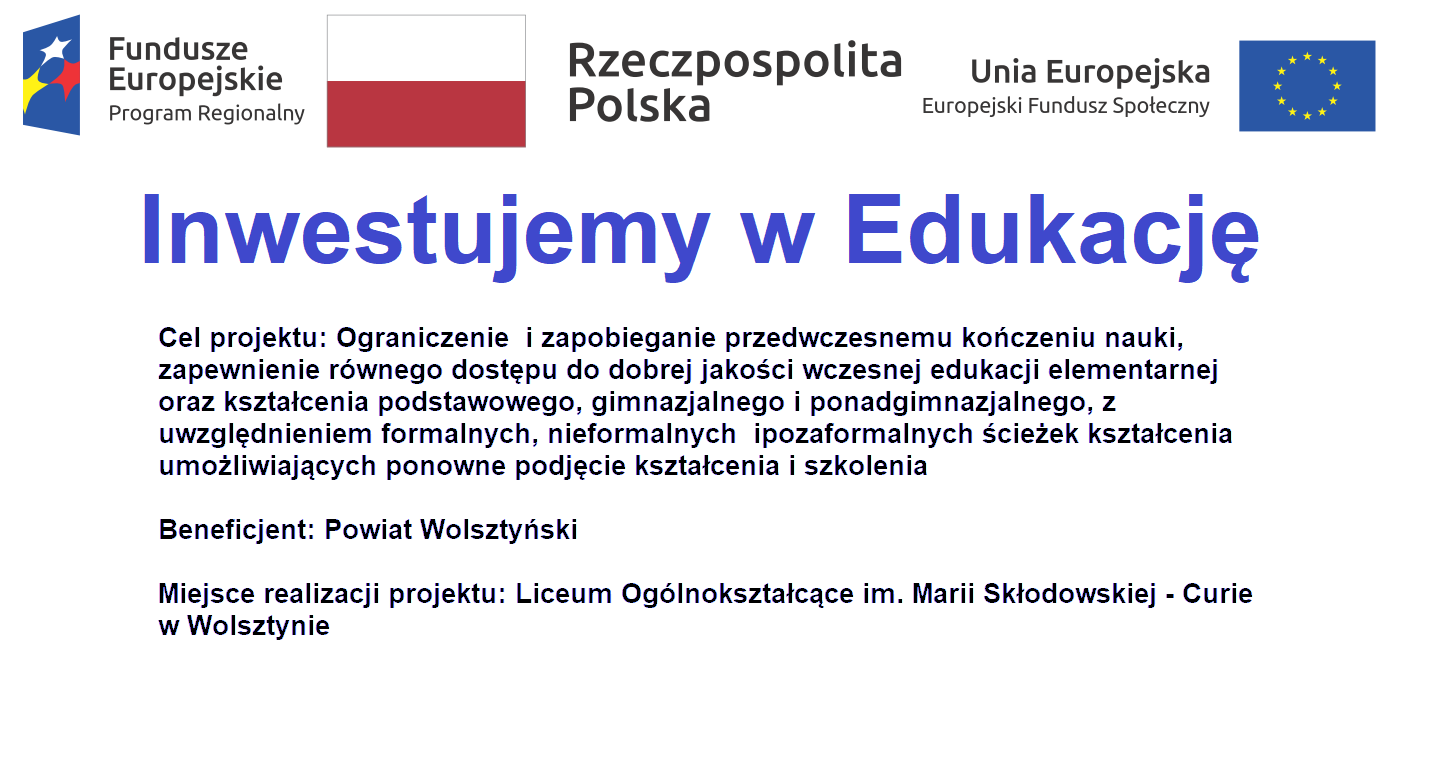 Fundusze Europejskie
Program Regionalny

Rzeczpospolita Polska

Unia Europejska
Europejski Fundusz Społeczny

Inwestujemy w Edukację

Cel projektu: Ograniczenie i zapobieganie przedwczesnemu kończeniu nauki, zapewnienie równego dostępu do dobrej jakości wczesnej edukacji elementarnej oraz kształcenia podstawowego, gimnazjalnego i ponadgimnazjalnego, z uwzględnieniem formalnych, nieformalnych ipozaformalnych ścieżek kształcenia umożliwiających ponowne podjęcie kształcenia i szkolenia

Beneficjent: Powiat Wolsztyński

Miejsce realizacji projektu: Liceum Ogólnokształcące im. Marii Skłodowskiej - Curie w Wolsztynie